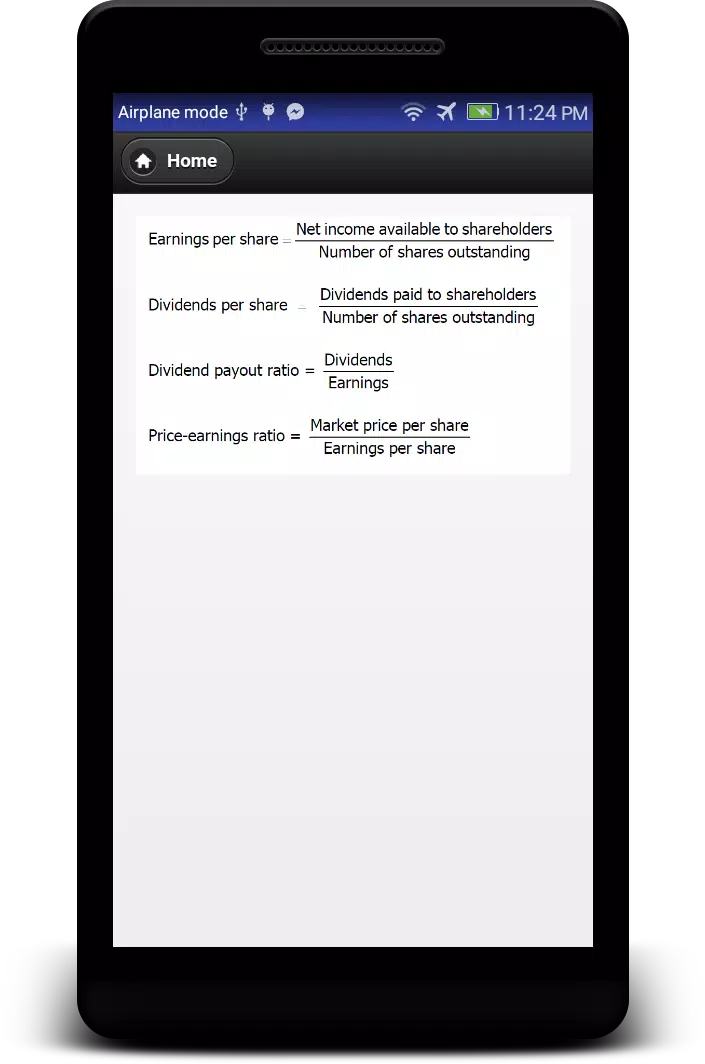 Airplane mode 11:24 PM

Home

$\text{Earnings per share} = \frac{\text{Net income available to shareholders}}{\text{Number of shares outstanding}}$

$\text{Dividends per share} = \frac{\text{Dividends paid to shareholders}}{\text{Number of shares outstanding}}$

$\text{Dividend payout ratio} = \frac{\text{Dividends}}{\text{Earnings}}$

$\text{Price-earnings ratio} = \frac{\text{Market price per share}}{\text{Earnings per share}}$